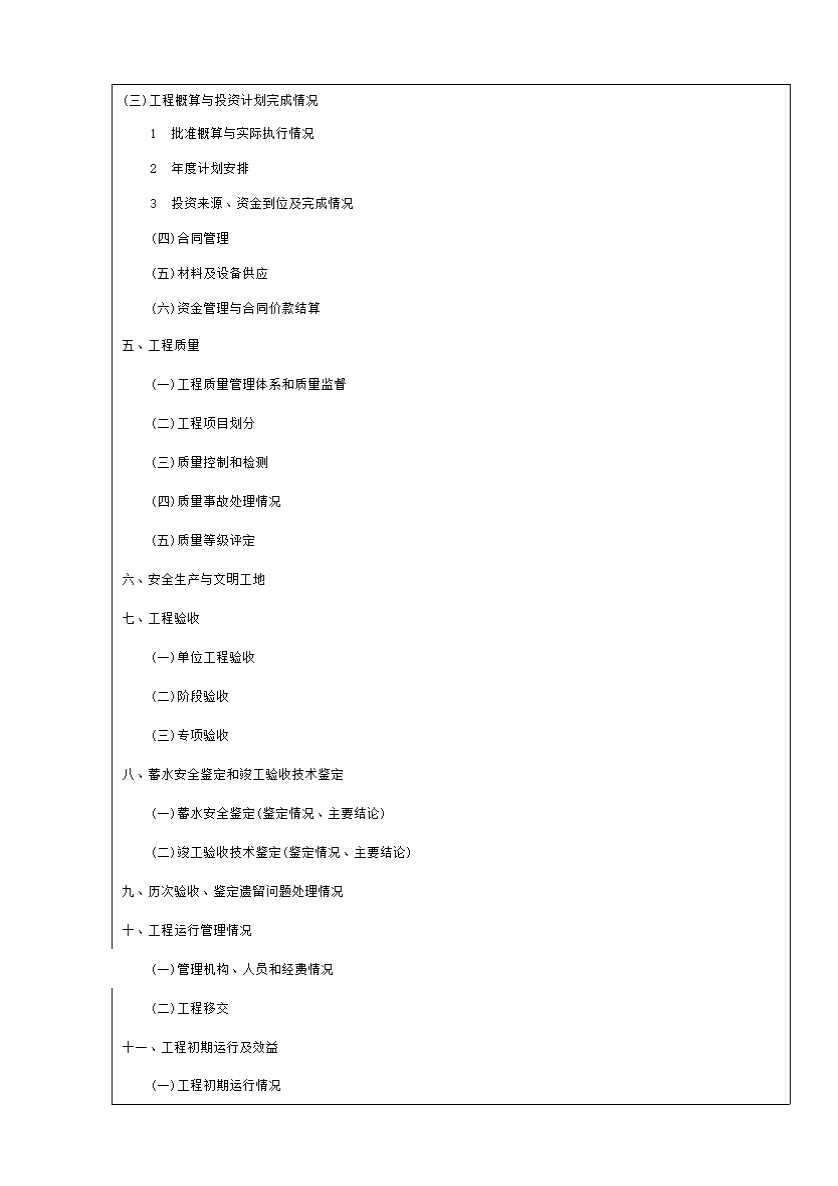 (三)工程概算与投资计划完成情况

1　批准概算与实际执行情况

2　年度计划安排

3　投资来源、资金到位及完成情况

(四)合同管理

(五)材料及设备供应

(六)资金管理与合同价款结算

五、工程质量

(一)工程质量管理体系和质量监督

(二)工程项目划分

(三)质量控制和检测

(四)质量事故处理情况

(五)质量等级评定

六、安全生产与文明工地

七、工程验收

(一)单位工程验收

(二)阶段验收

(三)专项验收

八、蓄水安全鉴定和竣工验收技术鉴定

(一)蓄水安全鉴定(鉴定情况、主要结论)

(二)竣工验收技术鉴定(鉴定情况、主要结论)

九、历次验收、鉴定遗留问题处理情况

十、工程运行管理情况

(一)管理机构、人员和经费情况

(二)工程移交

十一、工程初期运行及效益

(一)工程初期运行情况